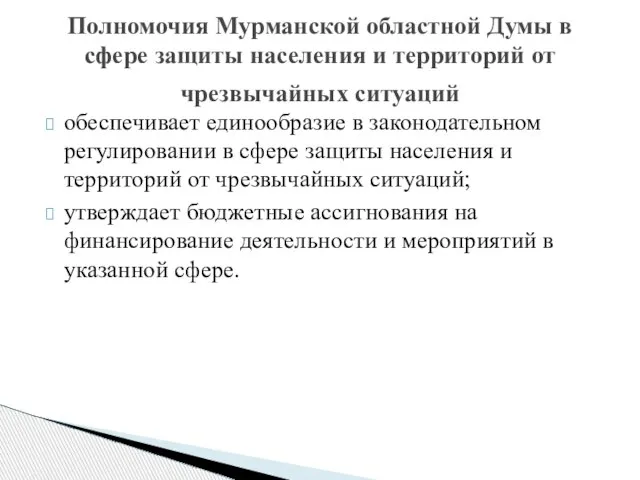 Полномочия Мурманской областной Думы в сфере защиты населения и территорий от чрезвычайных ситуаций

обеспечивает единообразие в законодательном регулировании в сфере защиты населения и территорий от чрезвычайных ситуаций;

утверждает бюджетные ассигнования на финансирование деятельности и мероприятий в указанной сфере.